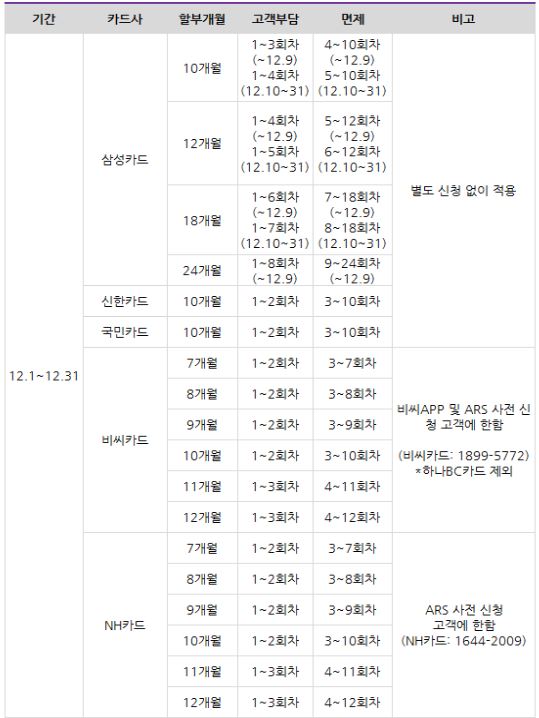 | 기간 | 카드사 | 할부개월 | 고객부담 | 면제 | 비고 |
|---|---|---|---|---|---|
| 12.1~12.31 | 삼성카드 | 10개월 | 1~3회차 (~12.9) 1~4회차 (12.10~31) | 4~10회차 (~12.9) 5~10회차 (12.10~31) | 별도 신청 없이 적용 |
| | | 12개월 | 1~4회차 (~12.9) 1~5회차 (12.10~31) | 5~12회차 (~12.9) 6~12회차 (12.10~31) | |
| | | 18개월 | 1~6회차 (~12.9) 1~7회차 (12.10~31) | 7~18회차 (~12.9) 8~18회차 (12.10~31) | |
| | | 24개월 | 1~8회차 (~12.9) | 9~24회차 (~12.9) | |
| | 신한카드 | 10개월 | 1~2회차 | 3~10회차 | |
| | 국민카드 | 10개월 | 1~2회차 | 3~10회차 | |
| | 비씨카드 | 7개월 | 1~2회차 | 3~7회차 | 비씨APP 및 ARS 사전 신청 고객에 한함 (비씨카드: 1899-5772) *하나BC카드 제외 |
| | | 8개월 | 1~2회차 | 3~8회차 | |
| | | 9개월 | 1~2회차 | 3~9회차 | |
| | | 10개월 | 1~2회차 | 3~10회차 | |
| | | 11개월 | 1~3회차 | 4~11회차 | |
| | | 12개월 | 1~3회차 | 4~12회차 | |
| | NH카드 | 7개월 | 1~2회차 | 3~7회차 | ARS 사전 신청 고객에 한함 (NH카드: 1644-2009) |
| | | 8개월 | 1~2회차 | 3~8회차 | |
| | | 9개월 | 1~2회차 | 3~9회차 | |
| | | 10개월 | 1~2회차 | 3~10회차 | |
| | | 11개월 | 1~3회차 | 4~11회차 | |
| | | 12개월 | 1~3회차 | 4~12회차 | |